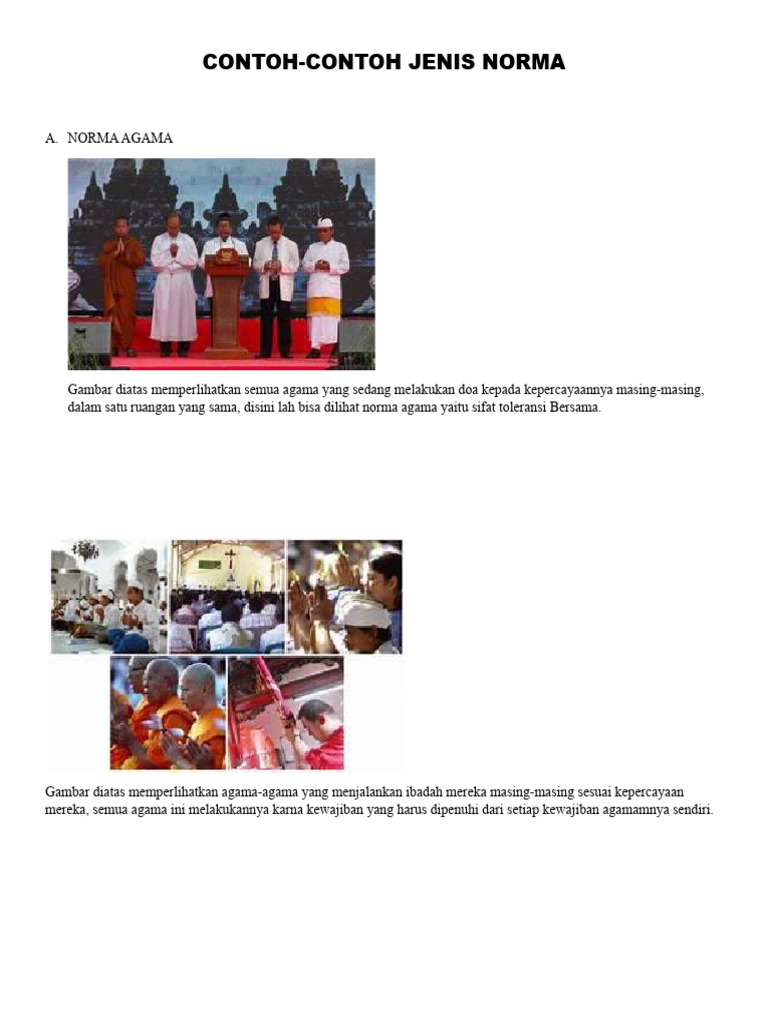 CONTOH-CONTOH JENIS NORMA

A. NORMA AGAMA

Gambar diatas memperlihatkan semua agama yang sedang melakukan doa kepada kepercayaannya masing-masing, dalam satu ruangan yang sama, disini lah bisa dilihat norma agama yaitu sifat toleransi Bersama.

Gambar diatas memperlihatkan agama-agama yang menjalankan ibadah mereka masing-masing sesuai kepercayaan mereka, semua agama ini melakukannya karna kewajiban yang harus dipenuhi dari setiap kewajiban agamamnya sendiri.